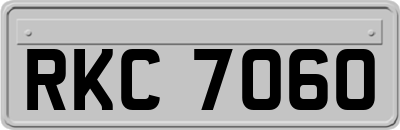 RKC 7060